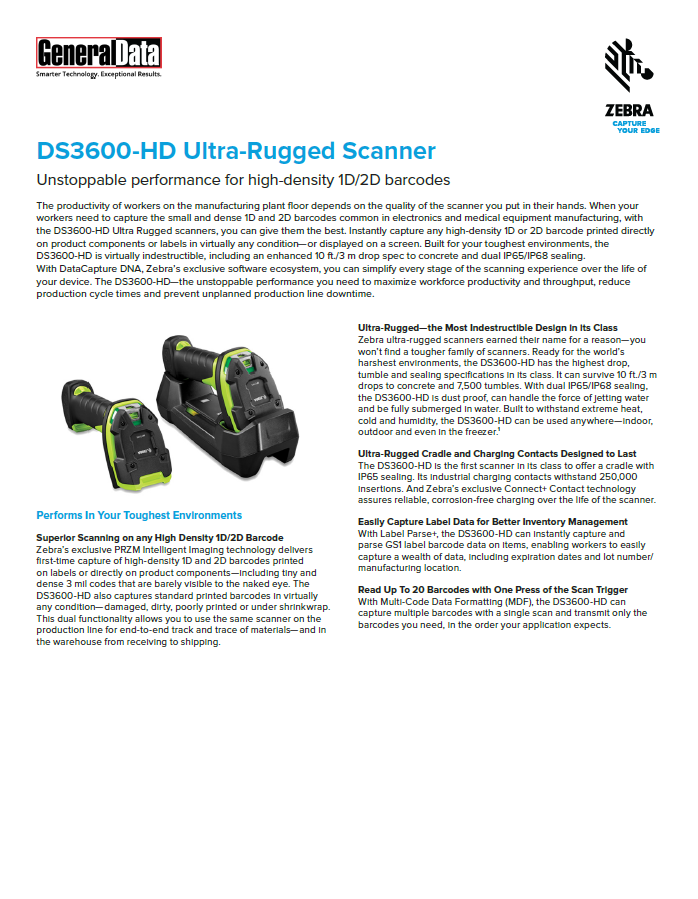 GeneralData
Smarter Technology. Exceptional Results.

ZEBRA
CAPTURE YOUR EDGE

DS3600-HD Ultra-Rugged Scanner

Unstoppable performance for high-density 1D/2D barcodes

The productivity of workers on the manufacturing plant floor depends on the quality of the scanner you put in their hands. When your workers need to capture the small and dense 1D and 2D barcodes common in electronics and medical equipment manufacturing, with the DS3600-HD Ultra Rugged scanners, you can give them the best. Instantly capture any high-density 1D or 2D barcode printed directly on product components or labels in virtually any condition—or displayed on a screen. Built for your toughest environments, the DS3600-HD is virtually indestructible, including an enhanced 10 ft./3 m drop spec to concrete and dual IP65/IP68 sealing.
With DataCapture DNA, Zebra's exclusive software ecosystem, you can simplify every stage of the scanning experience over the life of your device. The DS3600-HD—the unstoppable performance you need to maximize workforce productivity and throughput, reduce production cycle times and prevent unplanned production line downtime.

Performs In Your Toughest Environments

Superior Scanning on any High Density 1D/2D Barcode
Zebra's exclusive PRZM Intelligent Imaging technology delivers first-time capture of high-density 1D and 2D barcodes printed on labels or directly on product components—including tiny and dense 3 mil codes that are barely visible to the naked eye. The DS3600-HD also captures standard printed barcodes in virtually any condition—damaged, dirty, poorly printed or under shrinkwrap. This dual functionality allows you to use the same scanner on the production line for end-to-end track and trace of materials—and in the warehouse from receiving to shipping.

Ultra-Rugged—the Most Indestructible Design in its Class
Zebra ultra-rugged scanners earned their name for a reason—you won't find a tougher family of scanners. Ready for the world's harshest environments, the DS3600-HD has the highest drop, tumble and sealing specifications in its class. It can survive 10 ft./3 m drops to concrete and 7,500 tumbles. With dual IP65/IP68 sealing, the DS3600-HD is dust proof, can handle the force of jetting water and be fully submerged in water. Built to withstand extreme heat, cold and humidity, the DS3600-HD can be used anywhere—indoor, outdoor and even in the freezer.$^1$

Ultra-Rugged Cradle and Charging Contacts Designed to Last
The DS3600-HD is the first scanner in its class to offer a cradle with IP65 sealing. Its industrial charging contacts withstand 250,000 insertions. And Zebra's exclusive Connect+ Contact technology assures reliable, corrosion-free charging over the life of the scanner.

Easily Capture Label Data for Better Inventory Management
With Label Parse+, the DS3600-HD can instantly capture and parse GS1 label barcode data on items, enabling workers to easily capture a wealth of data, including expiration dates and lot number/manufacturing location.

Read Up To 20 Barcodes with One Press of the Scan Trigger
With Multi-Code Data Formatting (MDF), the DS3600-HD can capture multiple barcodes with a single scan and transmit only the barcodes you need, in the order your application expects.